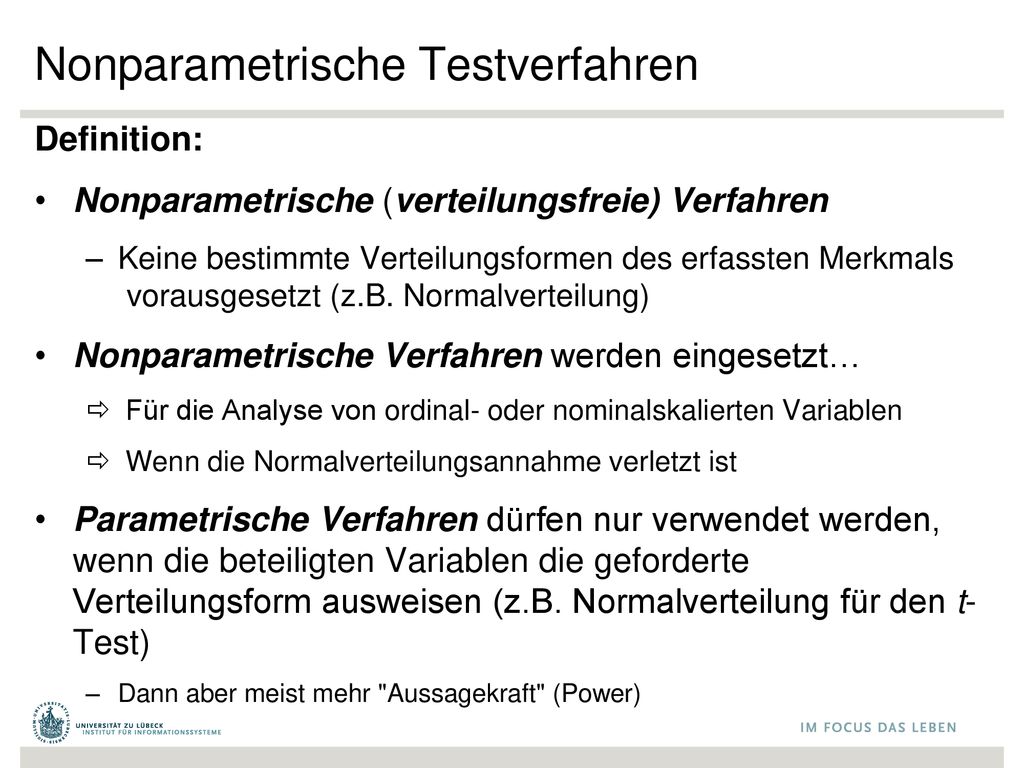 Nonparametrische Testverfahren

Definition:

• Nonparametrische (verteilungsfreie) Verfahren

– Keine bestimmte Verteilungsformen des erfassten Merkmals vorausgesetzt (z.B. Normalverteilung)

• Nonparametrische Verfahren werden eingesetzt…

⇨ Für die Analyse von ordinal- oder nominalskalierten Variablen

⇨ Wenn die Normalverteilungsannahme verletzt ist

• Parametrische Verfahren dürfen nur verwendet werden, wenn die beteiligten Variablen die geforderte Verteilungsform ausweisen (z.B. Normalverteilung für den t-Test)

– Dann aber meist mehr "Aussagekraft" (Power)

UNIVERSITÄT ZU LÜBECK
INSTITUT FÜR INFORMATIONSSYSTEME

IM FOCUS DAS LEBEN